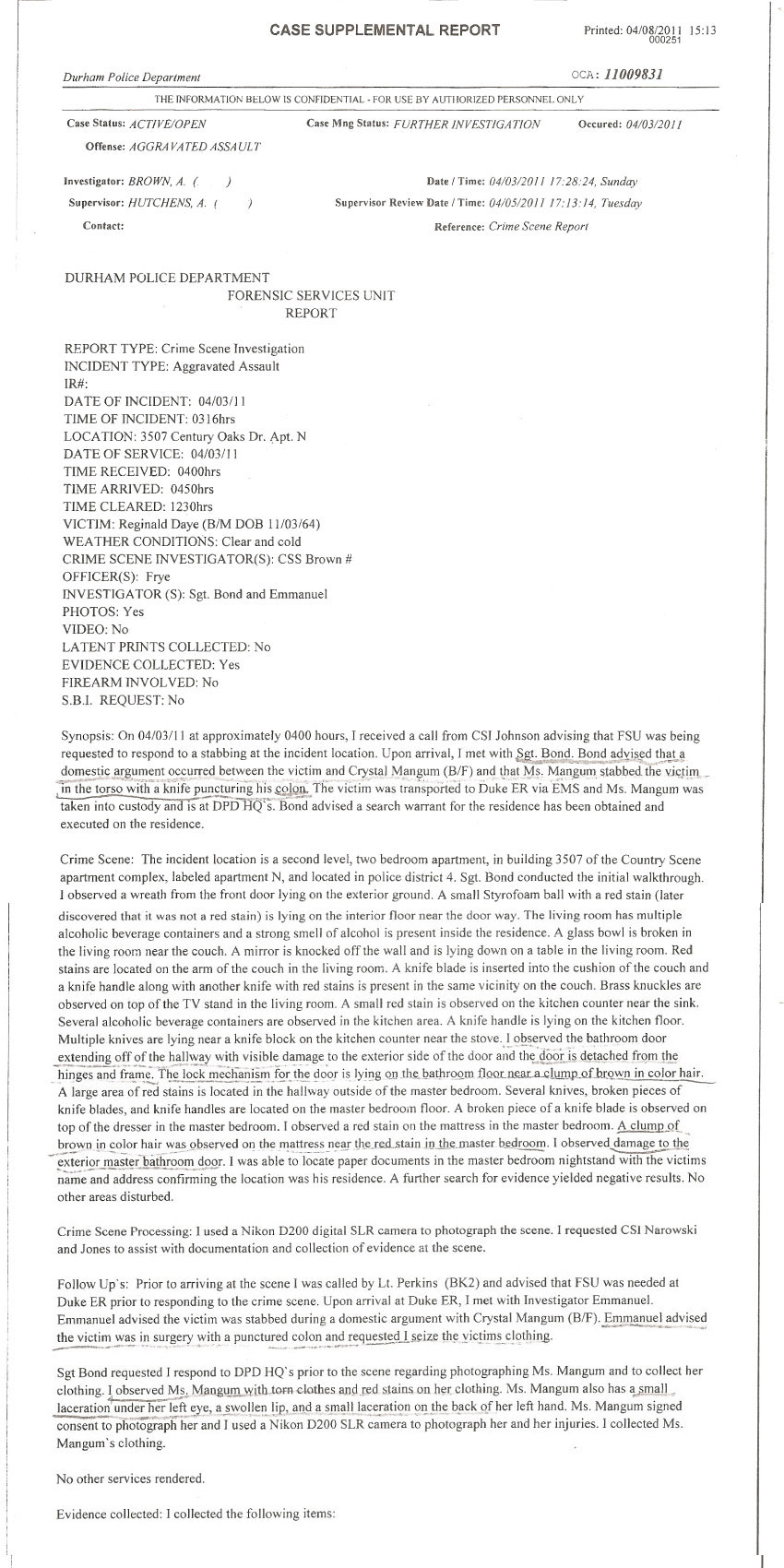 CASE SUPPLEMENTAL REPORT

Printed: 04/08/2011 15:13
000251

Durham Police Department

OCA: 11009831

THE INFORMATION BELOW IS CONFIDENTIAL - FOR USE BY AUTHORIZED PERSONNEL ONLY

Case Status: ACTIVE/OPEN

Case Mng Status: FURTHER INVESTIGATION

Occured: 04/03/2011

Offense: AGGRAVATED ASSAULT

Investigator: BROWN, A. ( )

Date / Time: 04/03/2011 17:28:24, Sunday

Supervisor: HUTCHENS, A. ( )

Supervisor Review Date / Time: 04/05/2011 17:13:14, Tuesday

Contact:

Reference: Crime Scene Report

DURHAM POLICE DEPARTMENT
FORENSIC SERVICES UNIT
REPORT

REPORT TYPE: Crime Scene Investigation
INCIDENT TYPE: Aggravated Assault
IR#:
DATE OF INCIDENT: 04/03/11
TIME OF INCIDENT: 0316hrs
LOCATION: 3507 Century Oaks Dr. Apt. N
DATE OF SERVICE: 04/03/11
TIME RECEIVED: 0400hrs
TIME ARRIVED: 0450hrs
TIME CLEARED: 1230hrs
VICTIM: Reginald Daye (B/M DOB 11/03/64)
WEATHER CONDITIONS: Clear and cold
CRIME SCENE INVESTIGATOR(S): CSS Brown #
OFFICER(S): Frye
INVESTIGATOR (S): Sgt. Bond and Emmanuel
PHOTOS: Yes
VIDEO: No
LATENT PRINTS COLLECTED: No
EVIDENCE COLLECTED: Yes
FIREARM INVOLVED: No
S.B.I. REQUEST: No

Synopsis: On 04/03/11 at approximately 0400 hours, I received a call from CSI Johnson advising that FSU was being requested to respond to a stabbing at the incident location. Upon arrival, I met with Sgt. Bond. Bond advised that a domestic argument occurred between the victim and Crystal Mangum (B/F) and that Ms. Mangum stabbed the victim in the torso with a knife puncturing his colon. The victim was transported to Duke ER via EMS and Ms. Mangum was taken into custody and is at DPD HQ's. Bond advised a search warrant for the residence has been obtained and executed on the residence.

Crime Scene: The incident location is a second level, two bedroom apartment, in building 3507 of the Country Scene apartment complex, labeled apartment N, and located in police district 4. Sgt. Bond conducted the initial walkthrough. I observed a wreath from the front door lying on the exterior ground. A small Styrofoam ball with a red stain (later discovered that it was not a red stain) is lying on the interior floor near the door way. The living room has multiple alcoholic beverage containers and a strong smell of alcohol is present inside the residence. A glass bowl is broken in the living room near the couch. A mirror is knocked off the wall and is lying down on a table in the living room. Red stains are located on the arm of the couch in the living room. A knife blade is inserted into the cushion of the couch and a knife handle along with another knife with red stains is present in the same vicinity on the couch. Brass knuckles are observed on top of the TV stand in the living room. A small red stain is observed on the kitchen counter near the sink. Several alcoholic beverage containers are observed in the kitchen area. A knife handle is lying on the kitchen floor. Multiple knives are lying near a knife block on the kitchen counter near the stove. I observed the bathroom door extending off of the hallway with visible damage to the exterior side of the door and the door is detached from the hinges and frame. The lock mechanism for the door is lying on the bathroom floor near a clump of brown in color hair. A large area of red stains is located in the hallway outside of the master bedroom. Several knives, broken pieces of knife blades, and knife handles are located on the master bedroom floor. A broken piece of a knife blade is observed on top of the dresser in the master bedroom. I observed a red stain on the mattress in the master bedroom. A clump of brown in color hair was observed on the mattress near the red stain in the master bedroom. I observed damage to the exterior master bathroom door. I was able to locate paper documents in the master bedroom nightstand with the victims name and address confirming the location was his residence. A further search for evidence yielded negative results. No other areas disturbed.

Crime Scene Processing: I used a Nikon D200 digital SLR camera to photograph the scene. I requested CSI Narowski and Jones to assist with documentation and collection of evidence at the scene.

Follow Up's: Prior to arriving at the scene I was called by Lt. Perkins (BK2) and advised that FSU was needed at Duke ER prior to responding to the crime scene. Upon arrival at Duke ER, I met with Investigator Emmanuel. Emmanuel advised the victim was stabbed during a domestic argument with Crystal Mangum (B/F). Emmanuel advised the victim was in surgery with a punctured colon and requested I seize the victims clothing.

Sgt Bond requested I respond to DPD HQ's prior to the scene regarding photographing Ms. Mangum and to collect her clothing. I observed Ms. Mangum with torn clothes and red stains on her clothing. Ms. Mangum also has a small laceration under her left eye, a swollen lip, and a small laceration on the back of her left hand. Ms. Mangum signed consent to photograph her and I used a Nikon D200 SLR camera to photograph her and her injuries. I collected Ms. Mangum's clothing.

No other services rendered.

Evidence collected: I collected the following items: